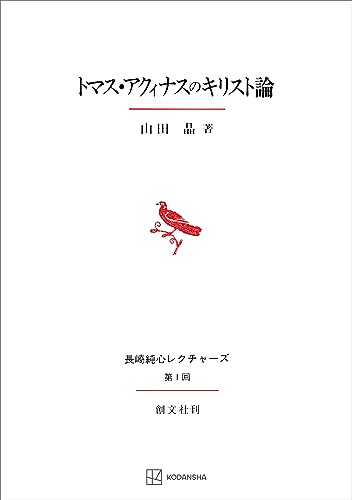 トマス・アクィナスのキリスト論

山田　晶 著

長崎純心レクチャーズ
第1回

創文社刊

KODANSHA